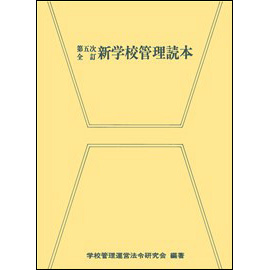 第五次全訂 新学校管理読本

学校管理運営法令研究会 編著